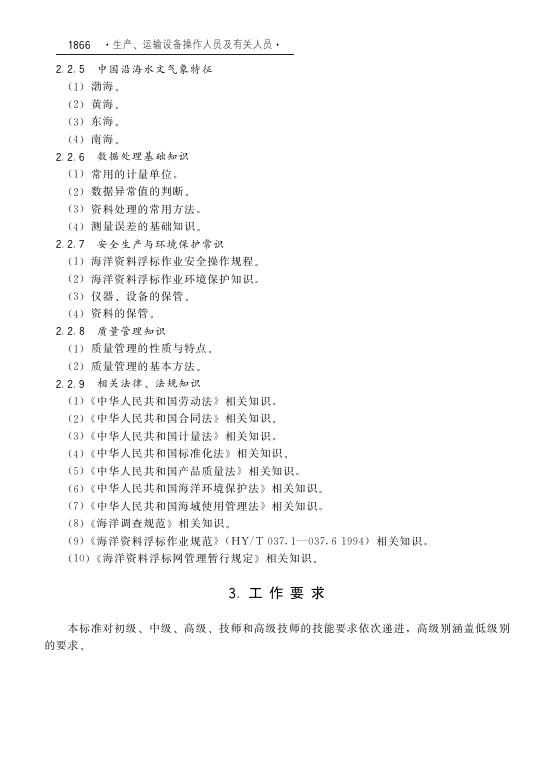 1866 ·生产、运输设备操作人员及有关人员·

2.2.5 中国沿海水文气象特征

(1) 渤海。

(2) 黄海。

(3) 东海。

(4) 南海。

2.2.6 数据处理基础知识

(1) 常用的计量单位。

(2) 数据异常值的判断。

(3) 资料处理的常用方法。

(4) 测量误差的基础知识。

2.2.7 安全生产与环境保护常识

(1) 海洋资料浮标作业安全操作规程。

(2) 海洋资料浮标作业环境保护知识。

(3) 仪器、设备的保管。

(4) 资料的保管。

2.2.8 质量管理知识

(1) 质量管理的性质与特点。

(2) 质量管理的基本方法。

2.2.9 相关法律、法规知识

(1)《中华人民共和国劳动法》相关知识。

(2)《中华人民共和国合同法》相关知识。

(3)《中华人民共和国计量法》相关知识。

(4)《中华人民共和国标准化法》相关知识。

(5)《中华人民共和国产品质量法》相关知识。

(6)《中华人民共和国海洋环境保护法》相关知识。

(7)《中华人民共和国海域使用管理法》相关知识。

(8)《海洋调查规范》相关知识。

(9)《海洋资料浮标作业规范》(HY/T 037.1—037.6 1994) 相关知识。

(10)《海洋资料浮标网管理暂行规定》相关知识。

3. 工作要求

本标准对初级、中级、高级、技师和高级技师的技能要求依次递进，高级别涵盖低级别的要求。